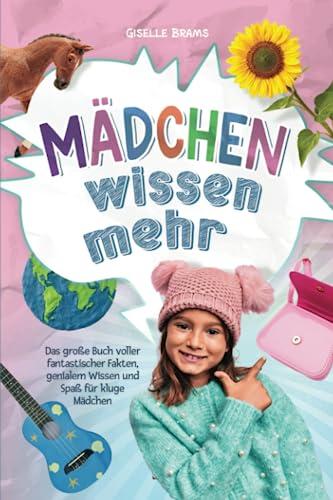 GISELLE BRAMS

MÄDCHEN wissen mehr

Das große Buch voller fantastischer Fakten, genialem Wissen und Spaß für kluge Mädchen